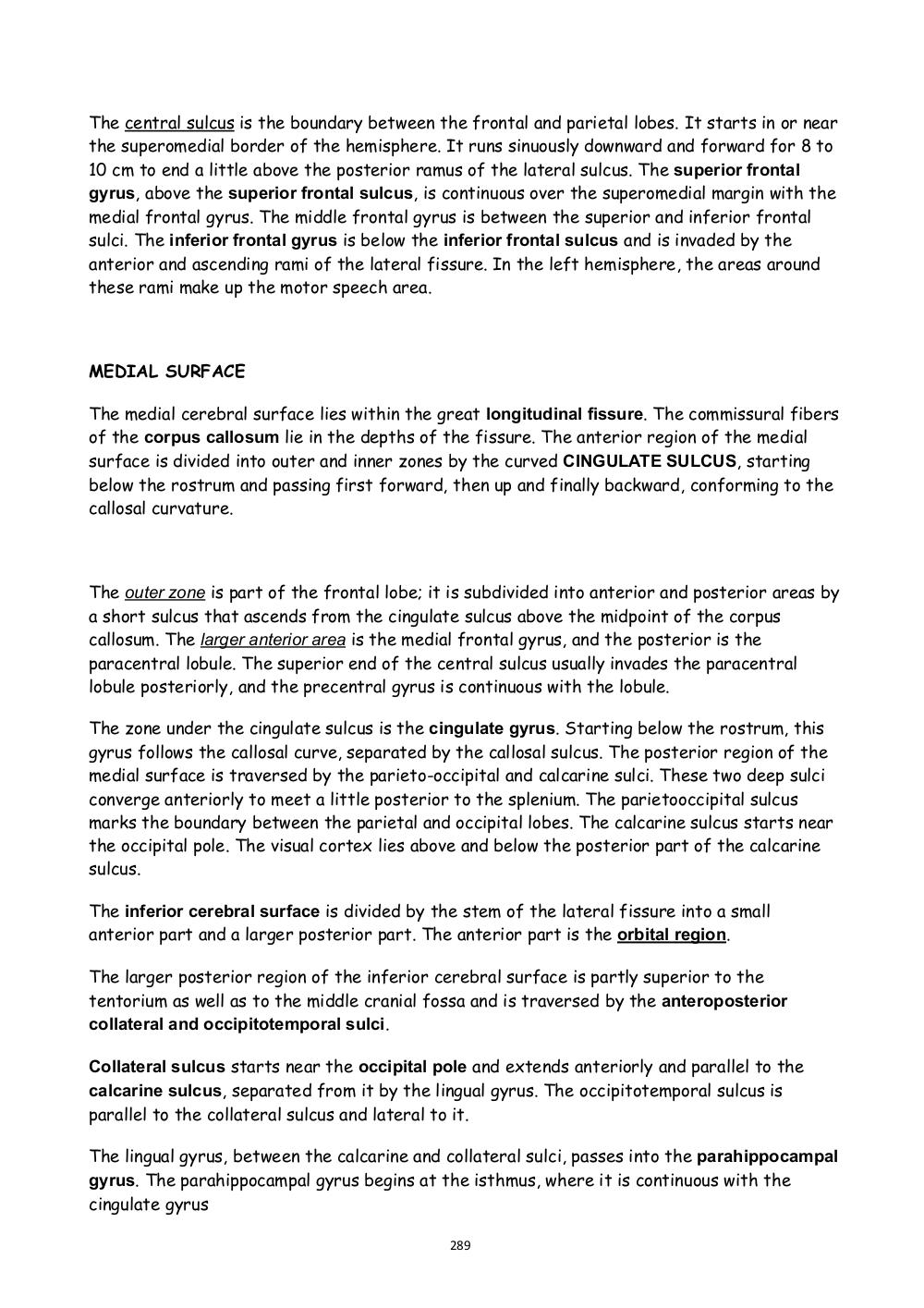 The central sulcus is the boundary between the frontal and parietal lobes. It starts in or near the superomedial border of the hemisphere. It runs sinuously downward and forward for 8 to 10 cm to end a little above the posterior ramus of the lateral sulcus. The superior frontal gyrus, above the superior frontal sulcus, is continuous over the superomedial margin with the medial frontal gyrus. The middle frontal gyrus is between the superior and inferior frontal sulci. The inferior frontal gyrus is below the inferior frontal sulcus and is invaded by the anterior and ascending rami of the lateral fissure. In the left hemisphere, the areas around these rami make up the motor speech area.

MEDIAL SURFACE

The medial cerebral surface lies within the great longitudinal fissure. The commissural fibers of the corpus callosum lie in the depths of the fissure. The anterior region of the medial surface is divided into outer and inner zones by the curved CINGULATE SULCUS, starting below the rostrum and passing first forward, then up and finally backward, conforming to the callosal curvature.

The outer zone is part of the frontal lobe; it is subdivided into anterior and posterior areas by a short sulcus that ascends from the cingulate sulcus above the midpoint of the corpus callosum. The larger anterior area is the medial frontal gyrus, and the posterior is the paracentral lobule. The superior end of the central sulcus usually invades the paracentral lobule posteriorly, and the precentral gyrus is continuous with the lobule.

The zone under the cingulate sulcus is the cingulate gyrus. Starting below the rostrum, this gyrus follows the callosal curve, separated by the callosal sulcus. The posterior region of the medial surface is traversed by the parieto-occipital and calcarine sulci. These two deep sulci converge anteriorly to meet a little posterior to the splenium. The parietooccipital sulcus marks the boundary between the parietal and occipital lobes. The calcarine sulcus starts near the occipital pole. The visual cortex lies above and below the posterior part of the calcarine sulcus.

The inferior cerebral surface is divided by the stem of the lateral fissure into a small anterior part and a larger posterior part. The anterior part is the orbital region.

The larger posterior region of the inferior cerebral surface is partly superior to the tentorium as well as to the middle cranial fossa and is traversed by the anteroposterior collateral and occipitotemporal sulci.

Collateral sulcus starts near the occipital pole and extends anteriorly and parallel to the calcarine sulcus, separated from it by the lingual gyrus. The occipitotemporal sulcus is parallel to the collateral sulcus and lateral to it.

The lingual gyrus, between the calcarine and collateral sulci, passes into the parahippocampal gyrus. The parahippocampal gyrus begins at the isthmus, where it is continuous with the cingulate gyrus

289